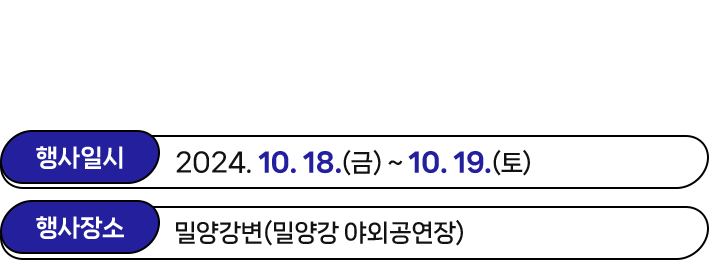 행사일시
2024. 10. 18.(금) ~ 10. 19.(토)

행사장소
밀양강변(밀양강 야외공연장)